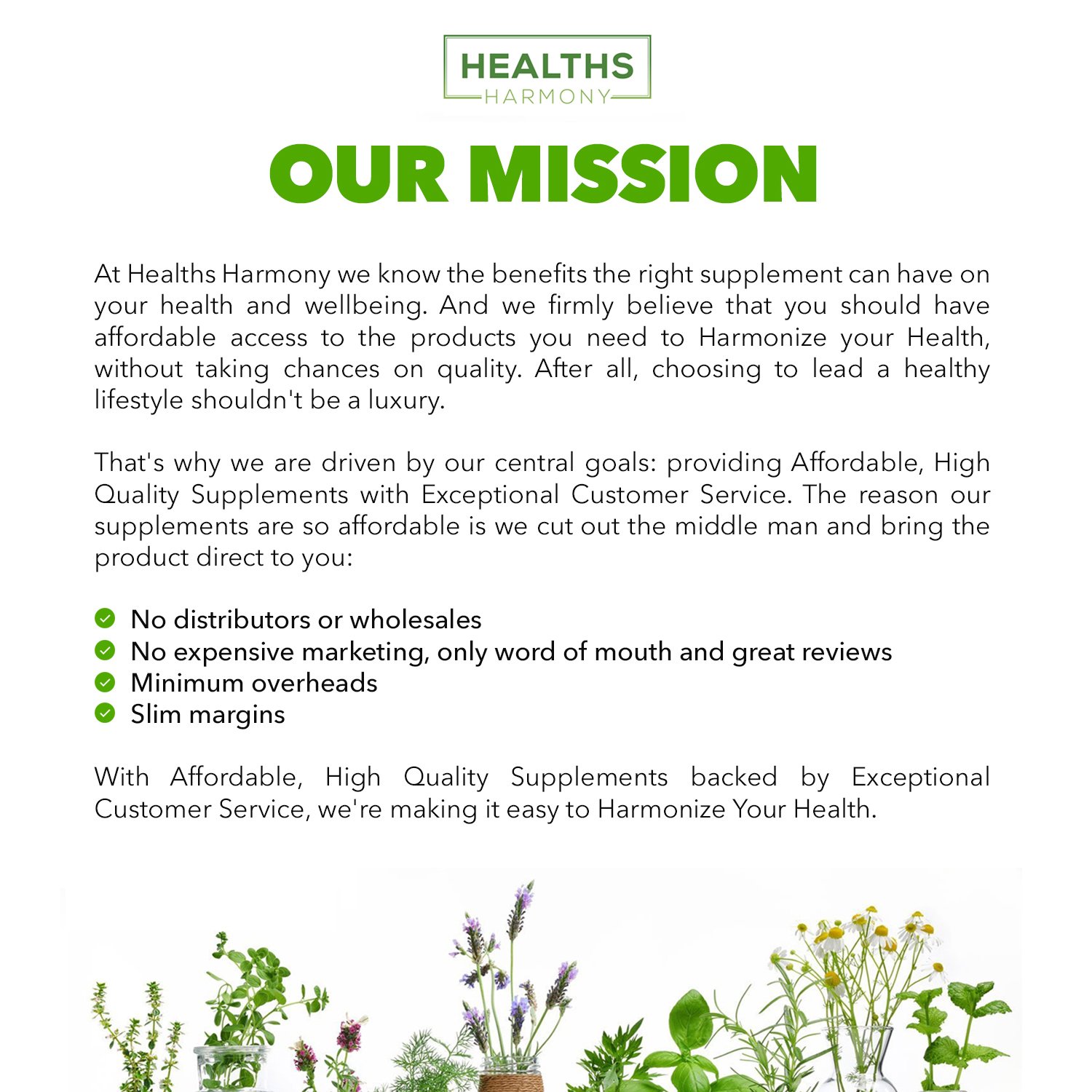 HEALTHS
HARMONY

OUR MISSION

At Healths Harmony we know the benefits the right supplement can have on your health and wellbeing. And we firmly believe that you should have affordable access to the products you need to Harmonize your Health, without taking chances on quality. After all, choosing to lead a healthy lifestyle shouldn't be a luxury.

That's why we are driven by our central goals: providing Affordable, High Quality Supplements with Exceptional Customer Service. The reason our supplements are so affordable is we cut out the middle man and bring the product direct to you:

No distributors or wholesales
No expensive marketing, only word of mouth and great reviews
Minimum overheads
Slim margins

With Affordable, High Quality Supplements backed by Exceptional Customer Service, we're making it easy to Harmonize Your Health.